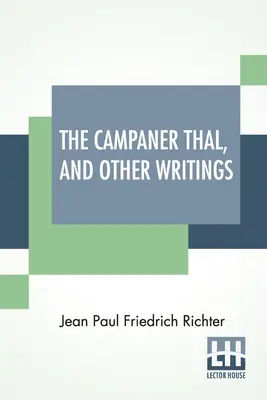 THE CAMPANER THAL, AND OTHER WRITINGS

Jean Paul Friedrich Richter

LH
LECTOR HOUSE